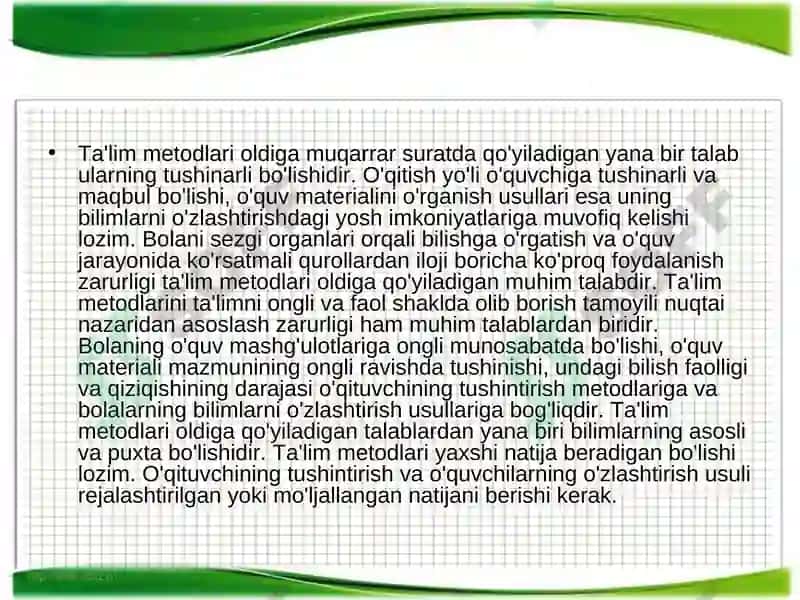 • Ta'lim metodlari oldiga muqarrar suratda qo'yiladigan yana bir talab ularning tushinarli bo'lishidir. O'qitish yo'li o'quvchiga tushinarli va maqbul bo'lishi, o'quv materialini o'rganish usullari esa uning bilimlarni o'zlashtirishdagi yosh imkoniyatlariga muvofiq kelishi lozim. Bolani sezgi organlari orqali bilishga o'rgatish va o'quv jarayonida ko'rsatmali qurollardan iloji boricha ko'proq foydalanish zarurligi ta'lim metodlari oldiga qo'yiladigan muhim talabdir. Ta'lim metodlarini ta'limni ongli va faol shaklda olib borish tamoyili nuqtai nazaridan asoslash zarurligi ham muhim talablardan biridir. Bolaning o'quv mashg'ulotlariga ongli munosabatda bo'lishi, o'quv materiali mazmunining ongli ravishda tushinishi, undagi bilish faolligi va qiziqishining darajasi o'qituvchining tushintirish metodlariga va bolalarning bilimlarni o'zlashtirish usullariga bog'liqdir. Ta'lim metodlari oldiga qo'yiladigan talablardan yana biri bilimlarning asosli va puxta bo'lishidir. Ta'lim metodlari yaxshi natija beradigan bo'lishi lozim. O'qituvchining tushintirish va o'quvchilarning o'zlashtirish usuli rejalashtirilgan yoki mo'ljallangan natijani berishi kerak.